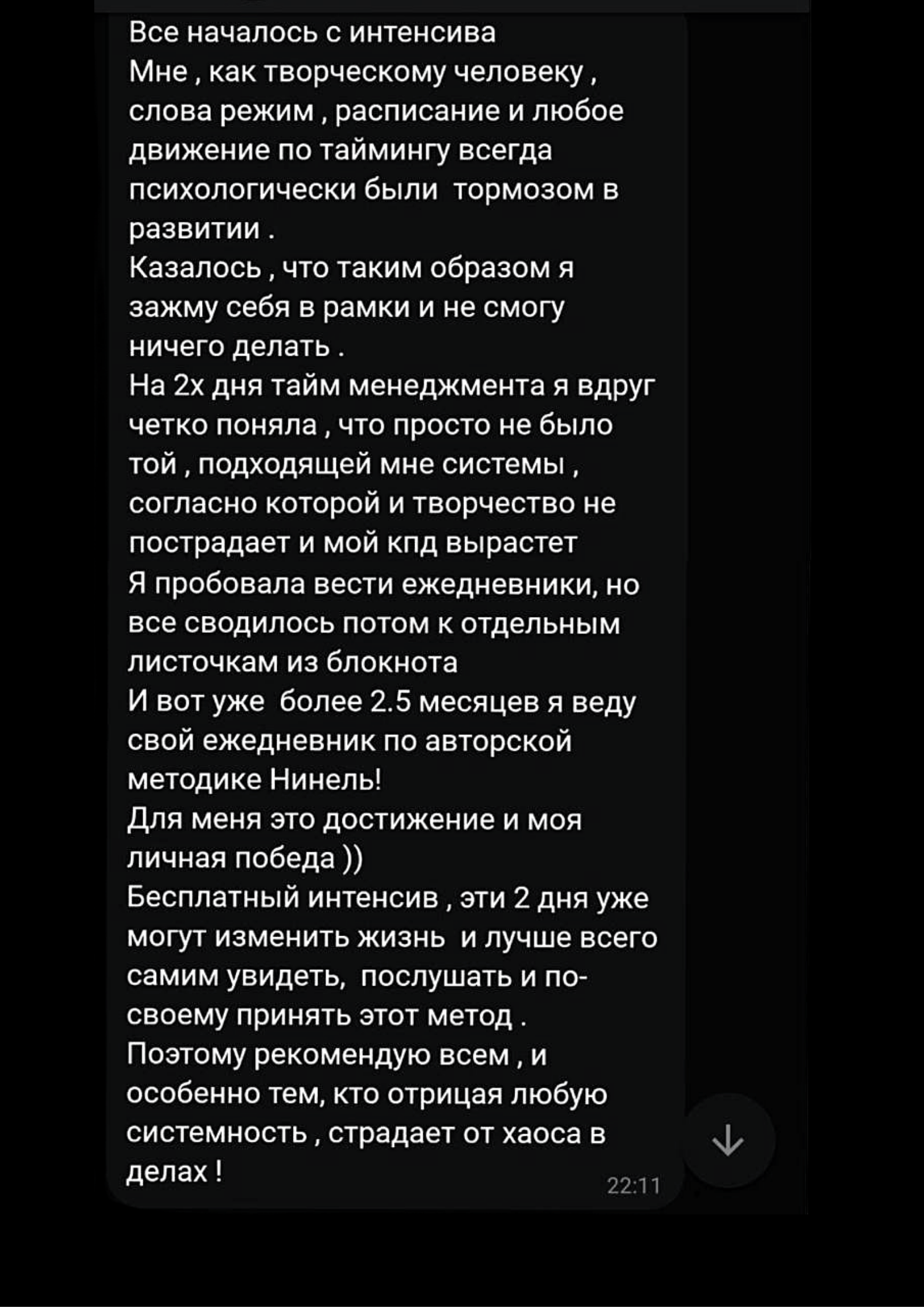 Все началось с интенсива
Мне , как творческому человеку , слова режим , расписание и любое движение по таймингу всегда психологически были тормозом в развитии .
Казалось , что таким образом я зажму себя в рамки и не смогу ничего делать .
На 2х дня тайм менеджмента я вдруг четко поняла , что просто не было той , подходящей мне системы , согласно которой и творчество не пострадает и мой кпд вырастет
Я пробовала вести ежедневники, но все сводилось потом к отдельным листочкам из блокнота
И вот уже более 2.5 месяцев я веду свой ежедневник по авторской методике Нинель!
Для меня это достижение и моя личная победа ))
Бесплатный интенсив , эти 2 дня уже могут изменить жизнь и лучше всего самим увидеть, послушать и по-своему принять этот метод .
Поэтому рекомендую всем , и особенно тем, кто отрицая любую системность , страдает от хаоса в делах !
22:11